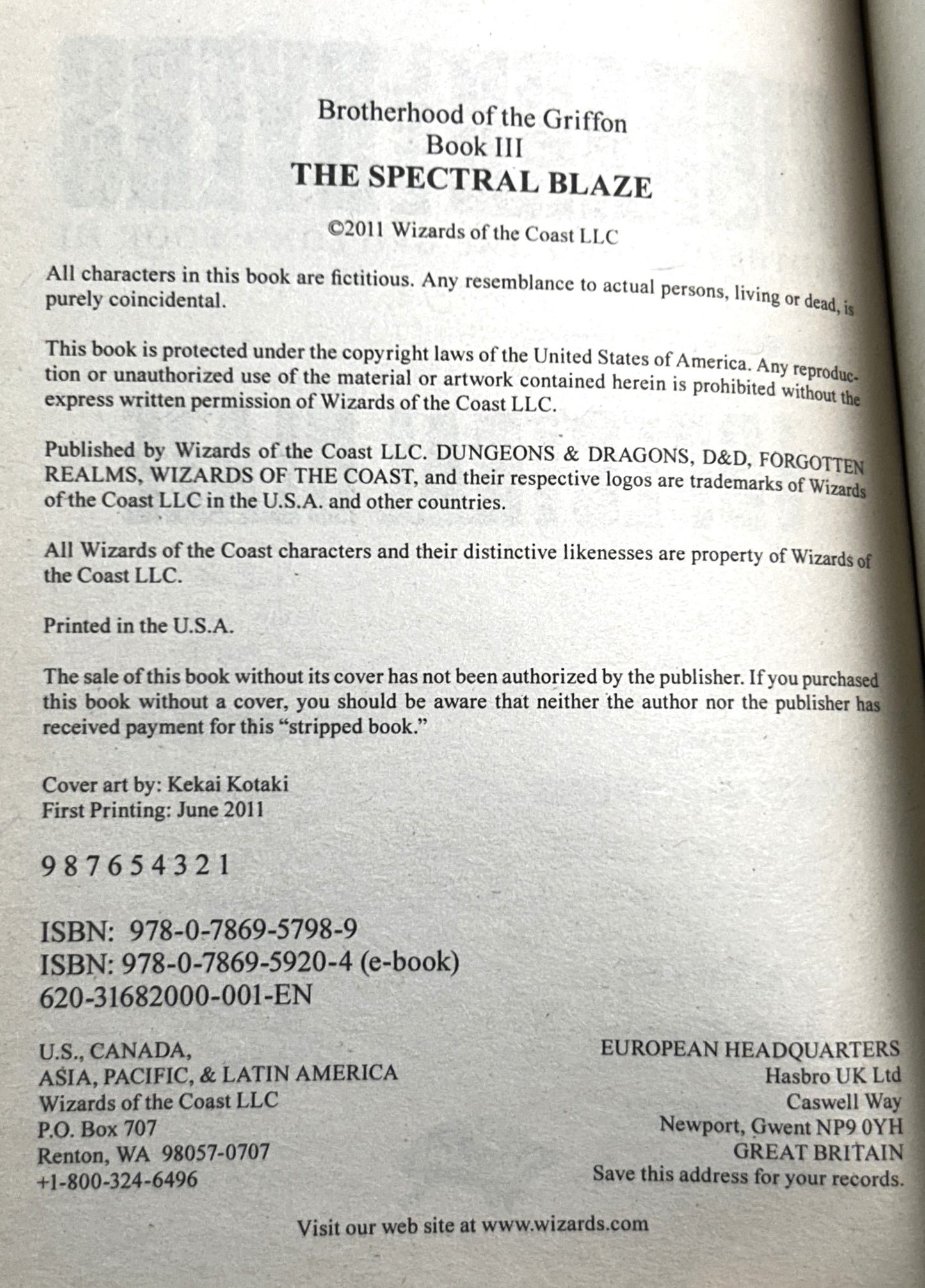 Brotherhood of the Griffon
Book III
THE SPECTRAL BLAZE

©2011 Wizards of the Coast LLC

All characters in this book are fictitious. Any resemblance to actual persons, living or dead, is purely coincidental.

This book is protected under the copyright laws of the United States of America. Any reproduction or unauthorized use of the material or artwork contained herein is prohibited without the express written permission of Wizards of the Coast LLC.

Published by Wizards of the Coast LLC. DUNGEONS & DRAGONS, D&D, FORGOTTEN REALMS, WIZARDS OF THE COAST, and their respective logos are trademarks of Wizards of the Coast LLC in the U.S.A. and other countries.

All Wizards of the Coast characters and their distinctive likenesses are property of Wizards of the Coast LLC.

Printed in the U.S.A.

The sale of this book without its cover has not been authorized by the publisher. If you purchased this book without a cover, you should be aware that neither the author nor the publisher has received payment for this "stripped book."

Cover art by: Kekai Kotaki
First Printing: June 2011

9 8 7 6 5 4 3 2 1

ISBN: 978-0-7869-5798-9
ISBN: 978-0-7869-5920-4 (e-book)
620-31682000-001-EN

U.S., CANADA,
ASIA, PACIFIC, & LATIN AMERICA
Wizards of the Coast LLC
P.O. Box 707
Renton, WA 98057-0707
+1-800-324-6496

EUROPEAN HEADQUARTERS
Hasbro UK Ltd
Caswell Way
Newport, Gwent NP9 0YH
GREAT BRITAIN
Save this address for your records.

Visit our web site at www.wizards.com